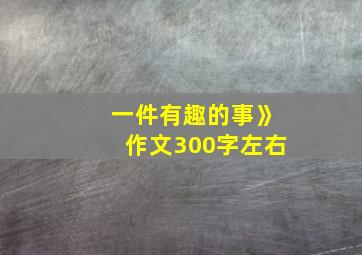 一件有趣的事》
作文300字左右